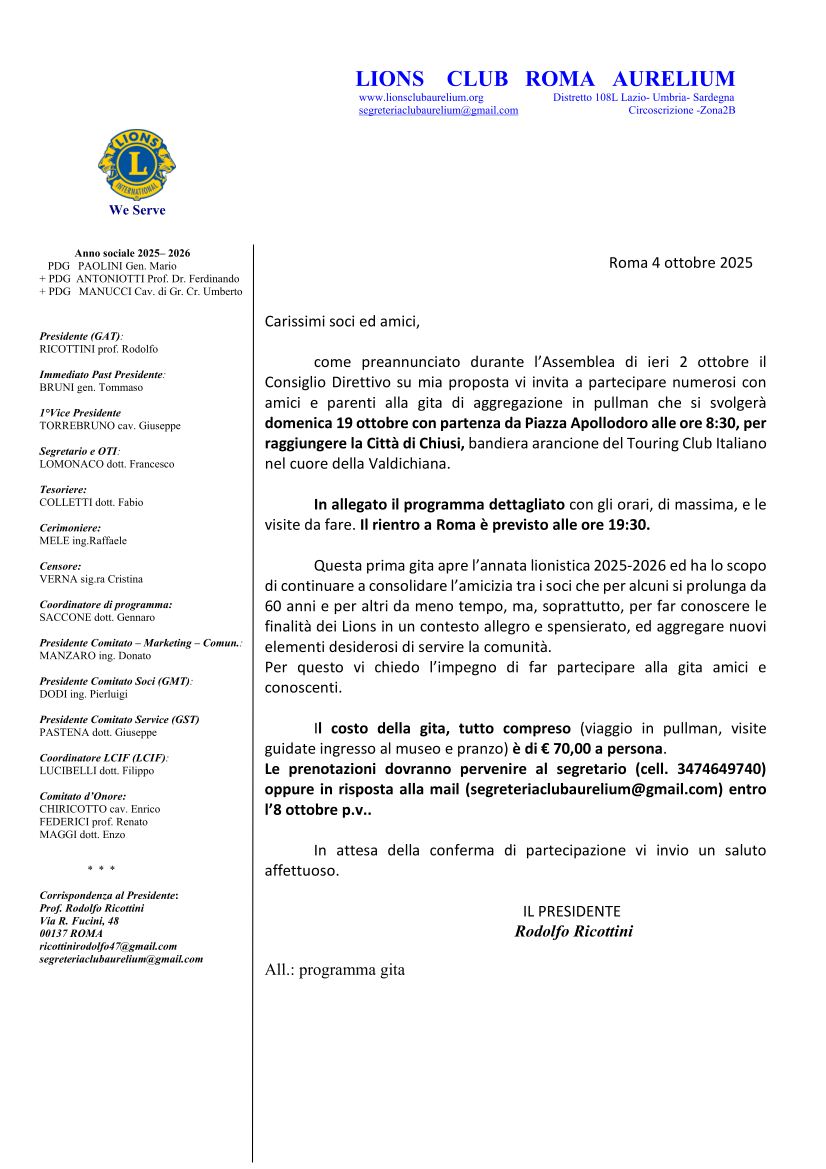 LIONS CLUB ROMA AURELIUM
www.lionsclubaurelium.org Distretto 108L Lazio- Umbria- Sardegna
segreteriaclubaurelium@gmail.com Circoscrizione -Zona2B

LIONS INTERNATIONAL
We Serve

Anno sociale 2025– 2026
PDG PAOLINI Gen. Mario
+ PDG ANTONIOTTI Prof. Dr. Ferdinando
+ PDG MANUCCI Cav. di Gr. Cr. Umberto

Presidente (GAT):
RICOTTINI prof. Rodolfo

Immediato Past Presidente:
BRUNI gen. Tommaso

1°Vice Presidente
TORREBRUNO cav. Giuseppe

Segretario e OTI:
LOMONACO dott. Francesco

Tesoriere:
COLLETTI dott. Fabio

Cerimoniere:
MELE ing.Raffaele

Censore:
VERNA sig.ra Cristina

Coordinatore di programma:
SACCONE dott. Gennaro

Presidente Comitato – Marketing – Comun.:
MANZARO ing. Donato

Presidente Comitato Soci (GMT):
DODI ing. Pierluigi

Presidente Comitato Service (GST)
PASTENA dott. Giuseppe

Coordinatore LCIF (LCIF):
LUCIBELLI dott. Filippo

Comitato d'Onore:
CHIRICOTTO cav. Enrico
FEDERICI prof. Renato
MAGGI dott. Enzo

* * *

Corrispondenza al Presidente:
Prof. Rodolfo Ricottini
Via R. Fucini, 48
00137 ROMA
ricottinirodolfo47@gmail.com
segreteriaclubaurelium@gmail.com

Roma 4 ottobre 2025

Carissimi soci ed amici,

come preannunciato durante l'Assemblea di ieri 2 ottobre il Consiglio Direttivo su mia proposta vi invita a partecipare numerosi con amici e parenti alla gita di aggregazione in pullman che si svolgerà domenica 19 ottobre con partenza da Piazza Apollodoro alle ore 8:30, per raggiungere la Città di Chiusi, bandiera arancione del Touring Club Italiano nel cuore della Valdichiana.

In allegato il programma dettagliato con gli orari, di massima, e le visite da fare. Il rientro a Roma è previsto alle ore 19:30.

Questa prima gita apre l'annata lionistica 2025-2026 ed ha lo scopo di continuare a consolidare l'amicizia tra i soci che per alcuni si prolunga da 60 anni e per altri da meno tempo, ma, soprattutto, per far conoscere le finalità dei Lions in un contesto allegro e spensierato, ed aggregare nuovi elementi desiderosi di servire la comunità.
Per questo vi chiedo l'impegno di far partecipare alla gita amici e conoscenti.

Il costo della gita, tutto compreso (viaggio in pullman, visite guidate ingresso al museo e pranzo) è di € 70,00 a persona.
Le prenotazioni dovranno pervenire al segretario (cell. 3474649740) oppure in risposta alla mail (segreteriaclubaurelium@gmail.com) entro l'8 ottobre p.v..

In attesa della conferma di partecipazione vi invio un saluto affettuoso.

IL PRESIDENTE
Rodolfo Ricottini

All.: programma gita